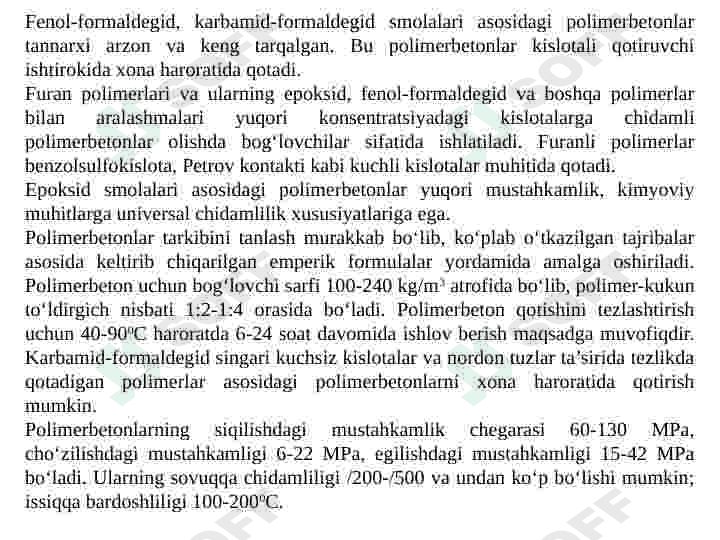 Fenol-formaldegid, karbamid-formaldegid smolalari asosidagi polimerbetonlar tannarxi arzon va keng tarqalgan. Bu polimerbetonlar kislotali qotiruvchi ishtirokida xona haroratida qotadi.
Furan polimerlari va ularning epoksid, fenol-formaldegid va boshqa polimerlar bilan aralashmalari yuqori konsentratsiyadagi kislotalarga chidamli polimerbetonlar olishda bog‘lovchilar sifatida ishlatiladi. Furanli polimerlar benzolsulfokislota, Petrov kontakti kabi kuchli kislotalar muhitida qotadi.
Epoksid smolalari asosidagi polimerbetonlar yuqori mustahkamlik, kimyoviy muhitlarga universal chidamlilik xususiyatlariga ega.
Polimerbetonlar tarkibini tanlash murakkab bo‘lib, ko‘plab o‘tkazilgan tajribalar asosida keltirib chiqarilgan emperik formulalar yordamida amalga oshiriladi. Polimerbeton uchun bog‘lovchi sarfi 100-240 kg/m$^3$ atrofida bo‘lib, polimer-kukun to‘ldirgich nisbati 1:2-1:4 orasida bo‘ladi. Polimerbeton qotishini tezlashtirish uchun 40-90$^0$C haroratda 6-24 soat davomida ishlov berish maqsadga muvofiqdir. Karbamid-formaldegid singari kuchsiz kislotalar va nordon tuzlar ta’sirida tezlikda qotadigan polimerlar asosidagi polimerbetonlarni xona haroratida qotirish mumkin.
Polimerbetonlarning siqilishdagi mustahkamlik chegarasi 60-130 MPa, cho‘zilishdagi mustahkamligi 6-22 MPa, egilishdagi mustahkamligi 15-42 MPa bo‘ladi. Ularning sovuqqa chidamliligi /200-/500 va undan ko‘p bo‘lishi mumkin; issiqqa bardoshliligi 100-200$^0$C.